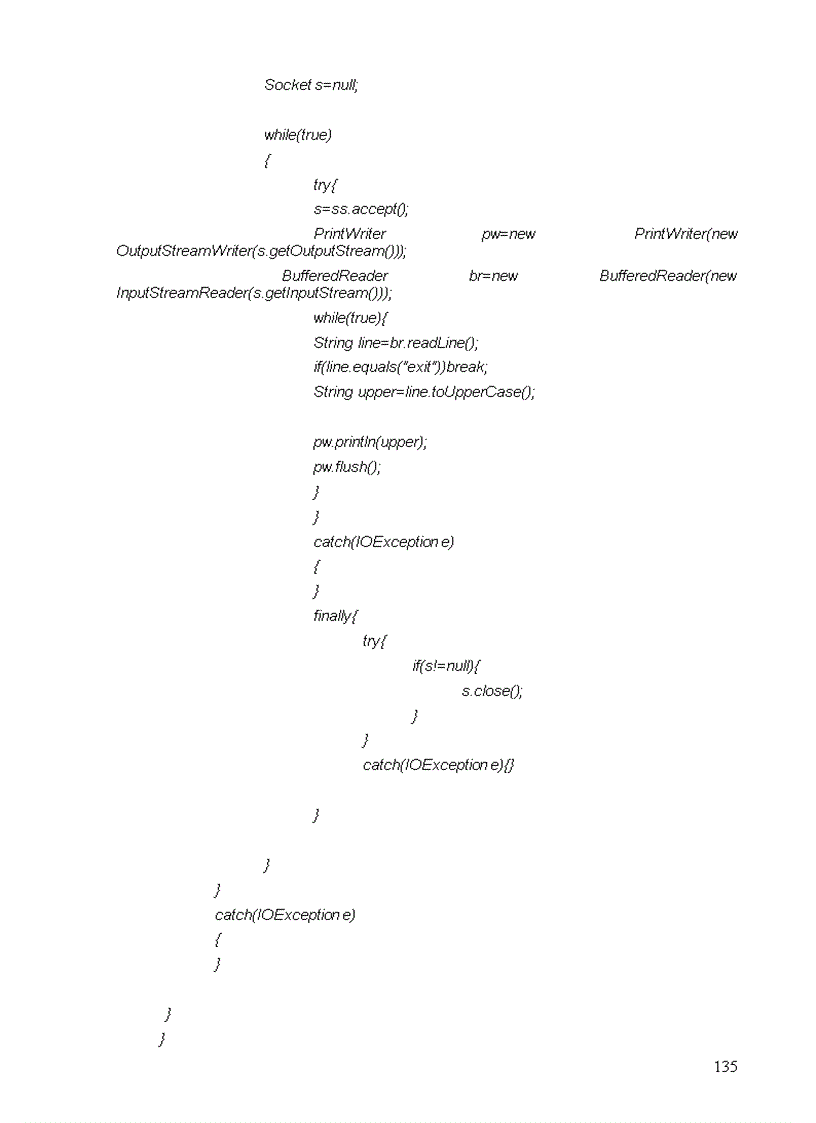 Socket s=null;

while(true)
{
try{
s=ss.accept();
PrintWriter pw=new PrintWriter(new OutputStreamWriter(s.getOutputStream()));
BufferedReader br=new BufferedReader(new InputStreamReader(s.getInputStream()));
while(true){
String line=br.readLine();
if(line.equals("exit"))break;
String upper=line.toUpperCase();

pw.println(upper);
pw.flush();
}
}
catch(IOException e)
{
}
finally{
try{
if(s!=null){
s.close();
}
}
catch(IOException e){}

}

}
}
catch(IOException e)
{
}

}
}

135